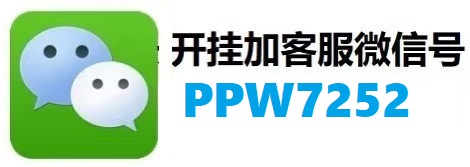 开挂加客服微信号
PPW7252